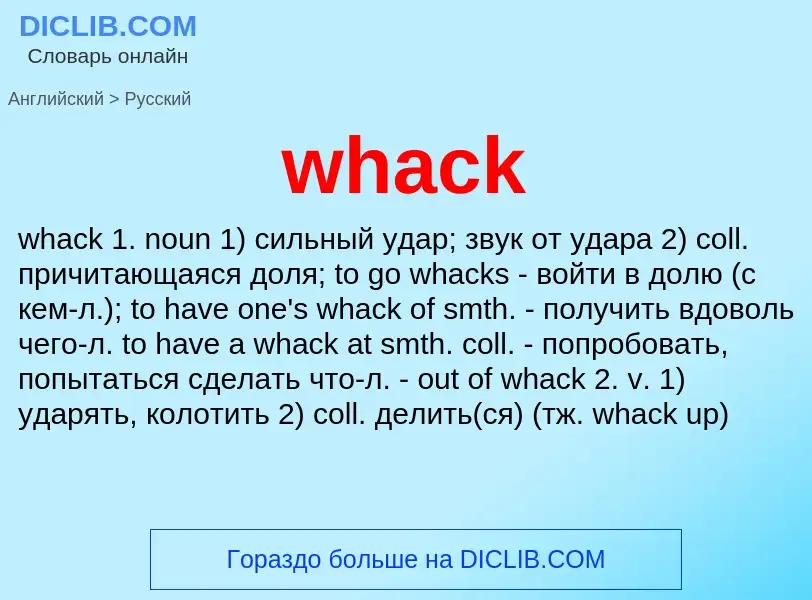 DICLIB.COM
Словарь онлайн

Английский > Русский

whack

whack 1. noun 1) сильный удар; звук от удара 2) coll. причитающаяся доля; to go whacks - войти в долю (с кем-л.); to have one's whack of smth. - получить вдоволь чего-л. to have a whack at smth. coll. - попробовать, попытаться сделать что-л. - out of whack 2. v. 1) ударять, колотить 2) coll. делить(ся) (тж. whack up)

Гораздо больше на DICLIB.COM